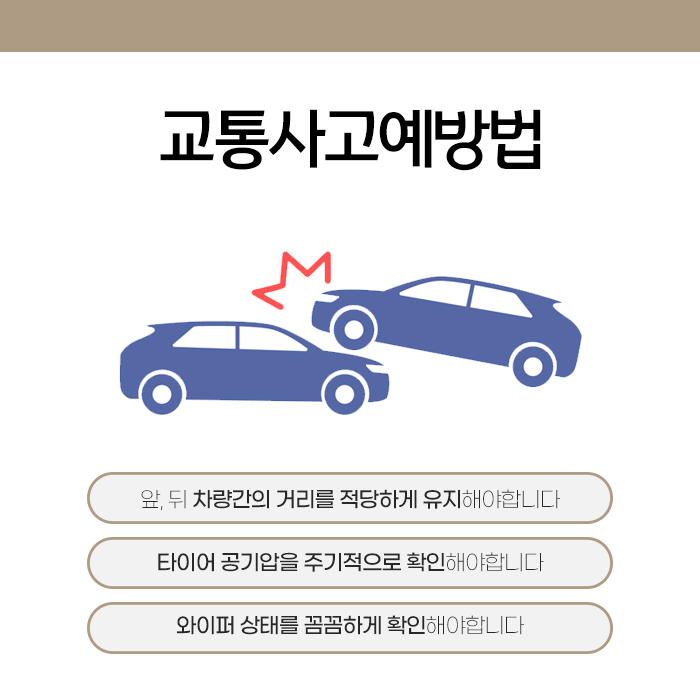 교통사고예방법

앞, 뒤 차량간의 거리를 적당하게 유지해야합니다

타이어 공기압을 주기적으로 확인해야합니다

와이퍼 상태를 꼼꼼하게 확인해야합니다